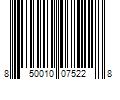 8 50010 07522 8